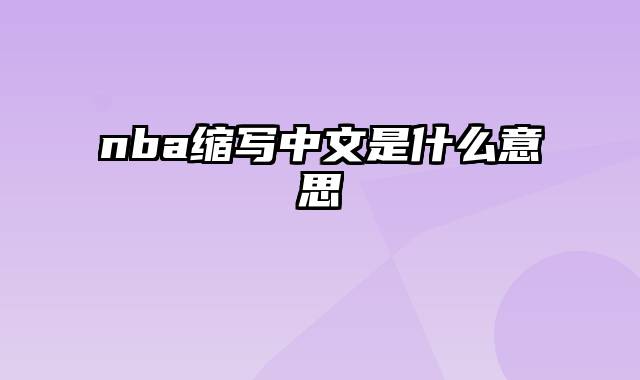 nba缩写中文是什么意思